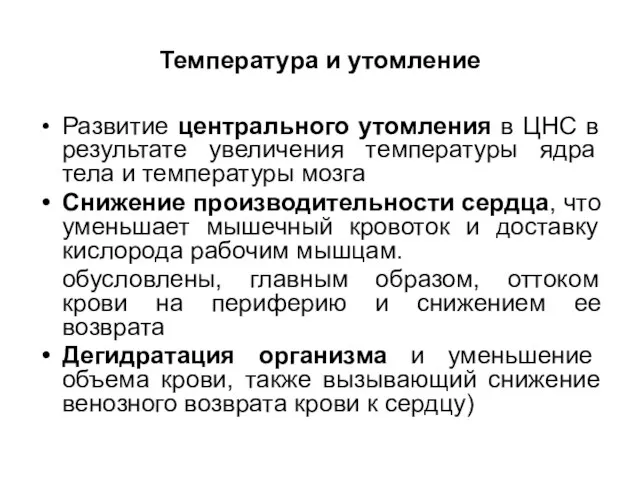 Температура и утомление

• Развитие центрального утомления в ЦНС в результате увеличения температуры ядра тела и температуры мозга

• Снижение производительности сердца, что уменьшает мышечный кровоток и доставку кислорода рабочим мышцам.

обусловлены, главным образом, оттоком крови на периферию и снижением ее возврата

• Дегидратация организма и уменьшение объема крови, также вызывающий снижение венозного возврата крови к сердцу)